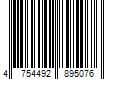 4 754492 895076